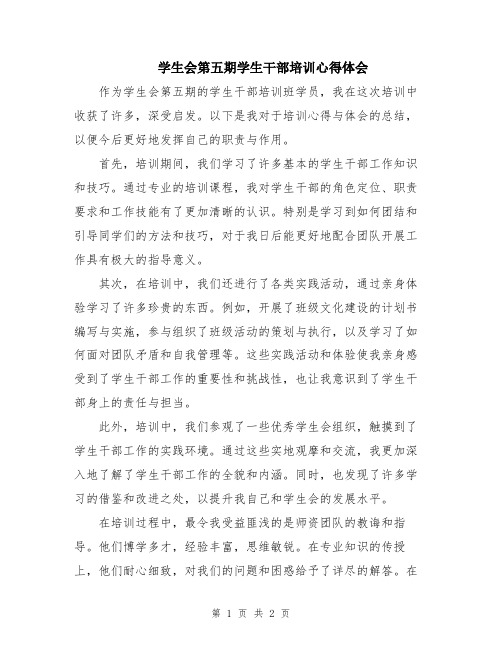 学生会第五期学生干部培训心得体会

作为学生会第五期的学生干部培训班学员，我在这次培训中收获了许多，深受启发。以下是我对于培训心得与体会的总结，以便今后更好地发挥自己的职责与作用。

首先，培训期间，我们学习了许多基本的学生干部工作知识和技巧。通过专业的培训课程，我对学生干部的角色定位、职责要求和工作技能有了更加清晰的认识。特别是学习到如何团结和引导同学们的方法和技巧，对于我日后能更好地配合团队开展工作具有极大的指导意义。

其次，在培训中，我们还进行了各类实践活动，通过亲身体验学习了许多珍贵的东西。例如，开展了班级文化建设的计划书编写与实施，参与组织了班级活动的策划与执行，以及学习了如何面对团队矛盾和自我管理等。这些实践活动和体验使我亲身感受到了学生干部工作的重要性和挑战性，也让我意识到了学生干部身上的责任与担当。

此外，培训中，我们参观了一些优秀学生会组织，触摸到了学生干部工作的实践环境。通过这些实地观摩和交流，我更加深入地了解了学生干部工作的全貌和内涵。同时，也发现了许多学习的借鉴和改进之处，以提升我自己和学生会的发展水平。

在培训过程中，最令我受益匪浅的是师资团队的教诲和指导。他们博学多才，经验丰富，思维敏锐。在专业知识的传授上，他们耐心细致，对我们的问题和困惑给予了详尽的解答。在

第 1 页 共 2 页